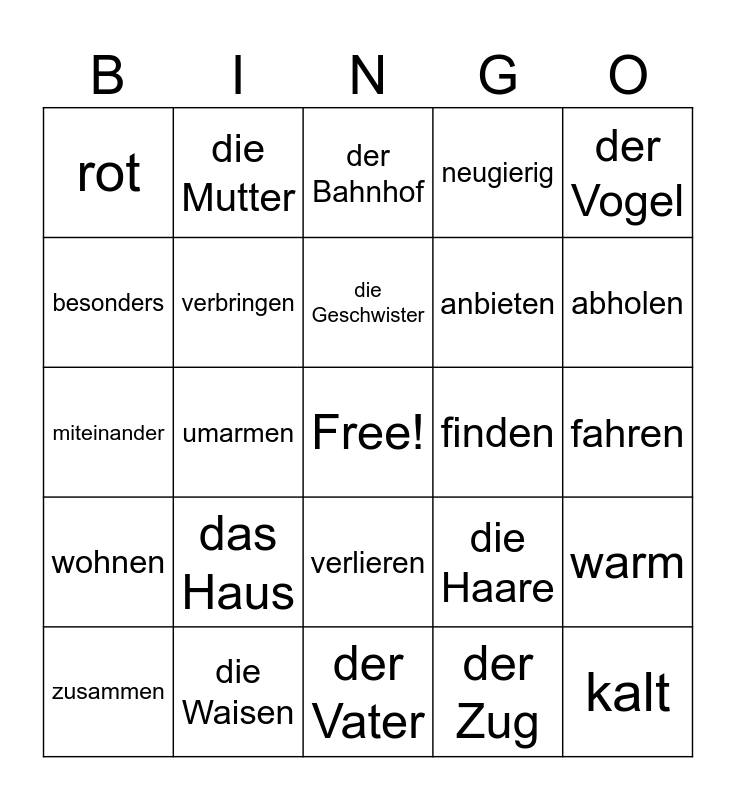 | B | I | N | G | O |
|---|---|---|---|---|
| rot | die Mutter | der Bahnhof | neugierig | der Vogel |
| besonders | verbringen | die Geschwister | anbieten | abholen |
| miteinander | umarmen | Free! | finden | fahren |
| wohnen | das Haus | verlieren | die Haare | warm |
| zusammen | die Waisen | der Vater | der Zug | kalt |